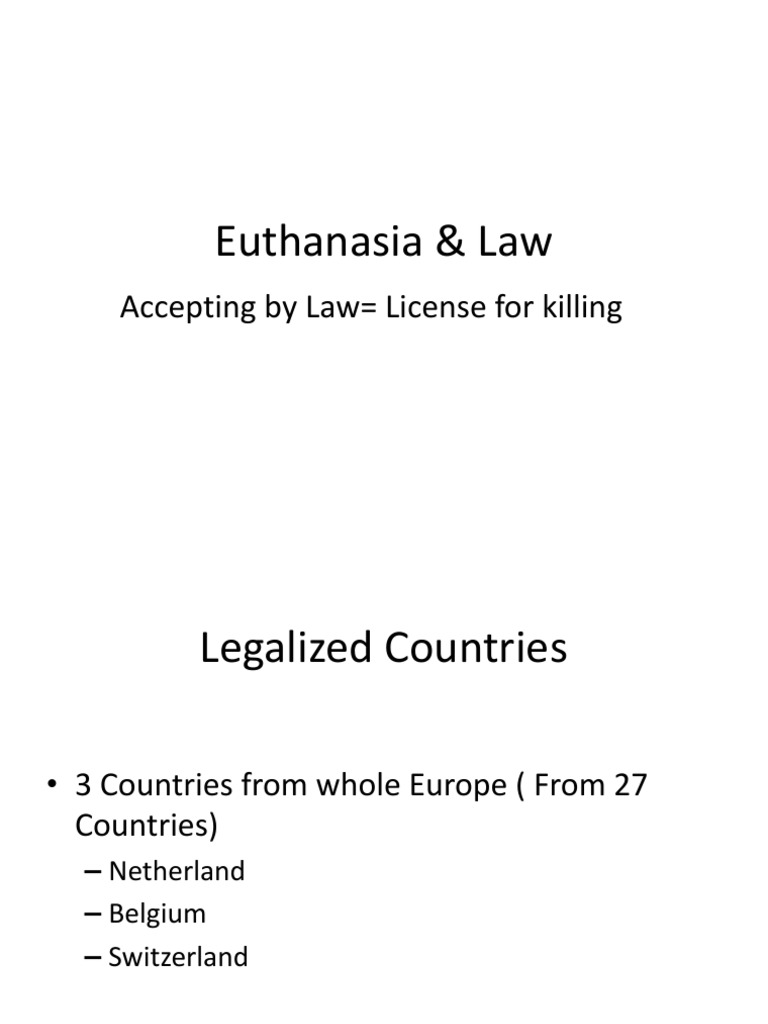 Euthanasia & Law

Accepting by Law= License for killing

Legalized Countries

• 3 Countries from whole Europe ( From 27 Countries)
– Netherland
– Belgium
– Switzerland